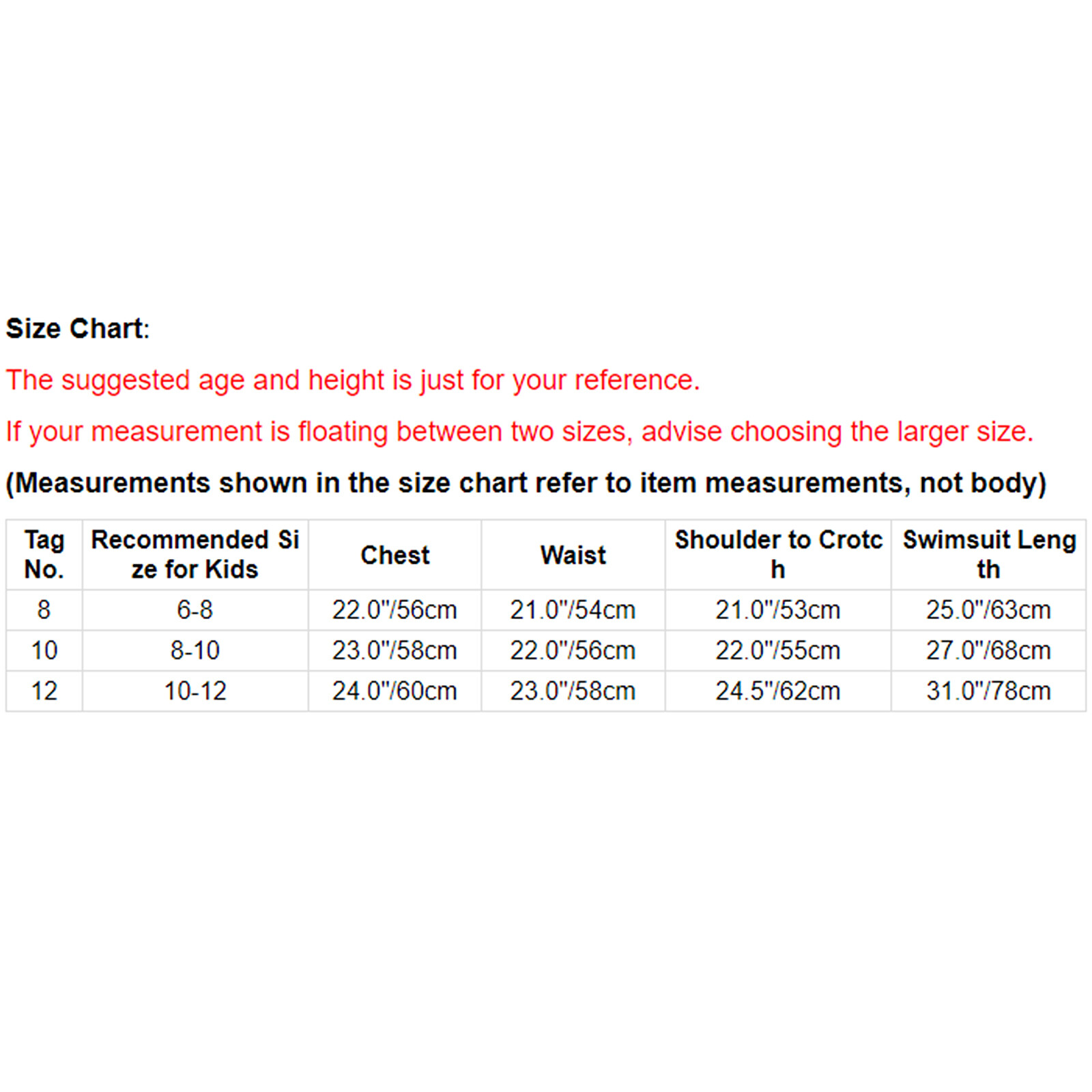 Size Chart:

The suggested age and height is just for your reference.

If your measurement is floating between two sizes, advise choosing the larger size.

(Measurements shown in the size chart refer to item measurements, not body)

| Tag No. | Recommended Size for Kids | Chest | Waist | Shoulder to Crotch | Swimsuit Length |
|---|---|---|---|---|---|
| 8 | 6-8 | 22.0"/56cm | 21.0"/54cm | 21.0"/53cm | 25.0"/63cm |
| 10 | 8-10 | 23.0"/58cm | 22.0"/56cm | 22.0"/55cm | 27.0"/68cm |
| 12 | 10-12 | 24.0"/60cm | 23.0"/58cm | 24.5"/62cm | 31.0"/78cm |